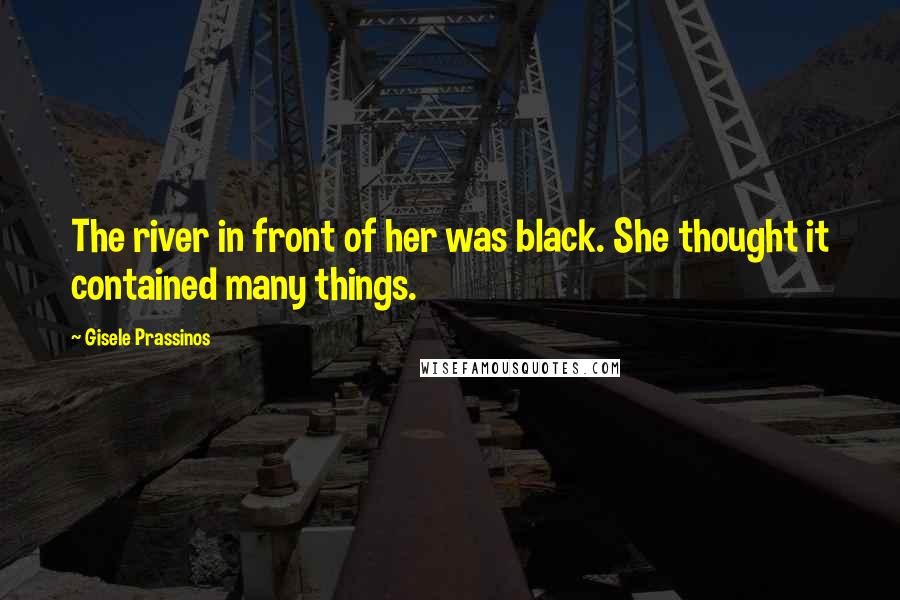 The river in front of her was black. She thought it contained many things.

~ Gisele Prassinos

WISEFAMOUSQUOTES.COM